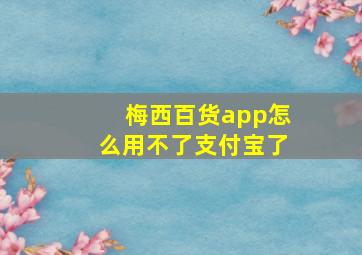 梅西百货app怎么用不了支付宝了